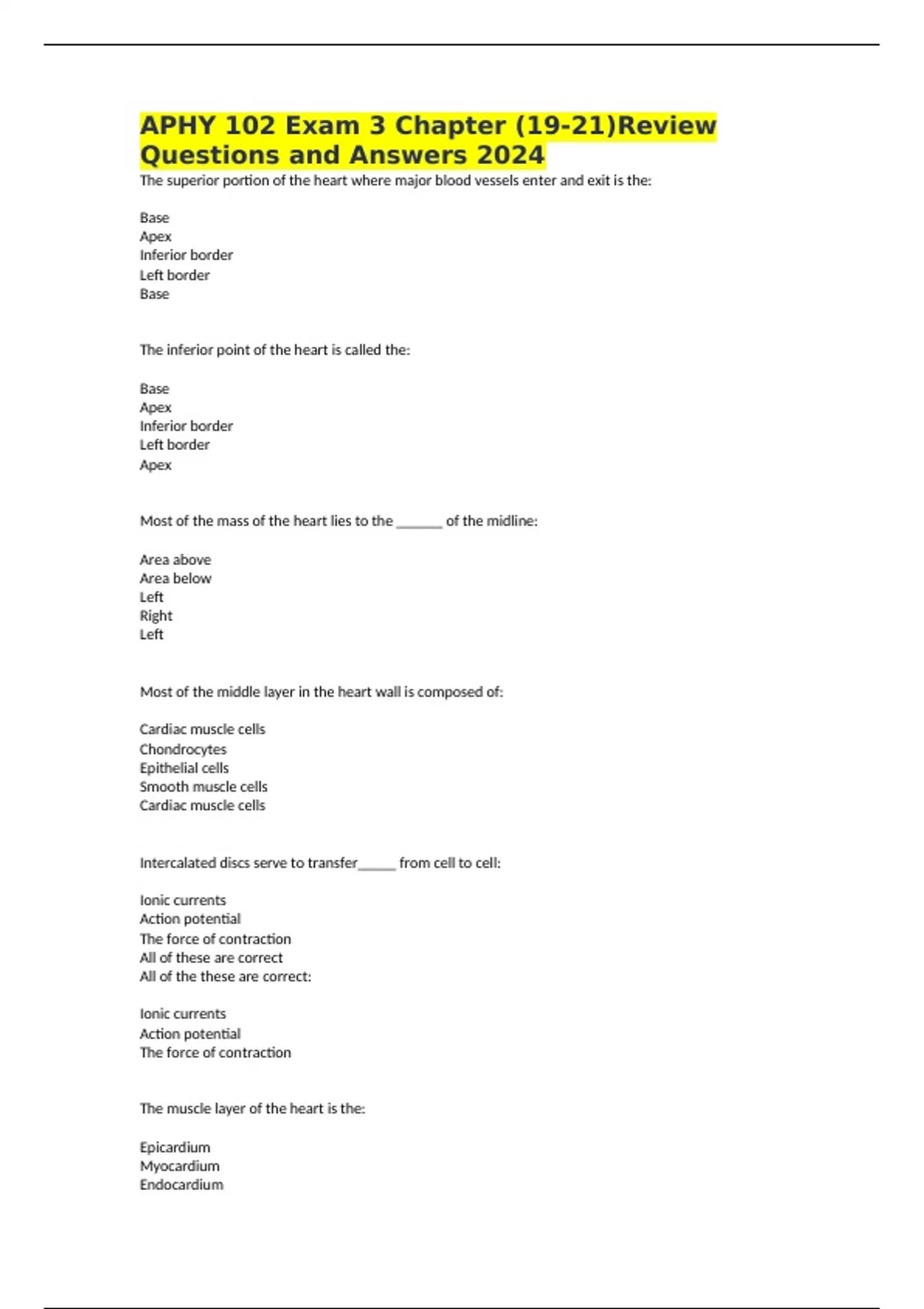 APHY 102 Exam 3 Chapter (19-21)Review Questions and Answers 2024

The superior portion of the heart where major blood vessels enter and exit is the:

Base
Apex
Inferior border
Left border
Base

The inferior point of the heart is called the:

Base
Apex
Inferior border
Left border
Apex

Most of the mass of the heart lies to the _______ of the midline:

Area above
Area below
Left
Right
Left

Most of the middle layer in the heart wall is composed of:

Cardiac muscle cells
Chondrocytes
Epithelial cells
Smooth muscle cells
Cardiac muscle cells

Intercalated discs serve to transfer______ from cell to cell:

Ionic currents
Action potential
The force of contraction
All of these are correct
All of the these are correct:

Ionic currents
Action potential
The force of contraction

The muscle layer of the heart is the:

Epicardium
Myocardium
Endocardium